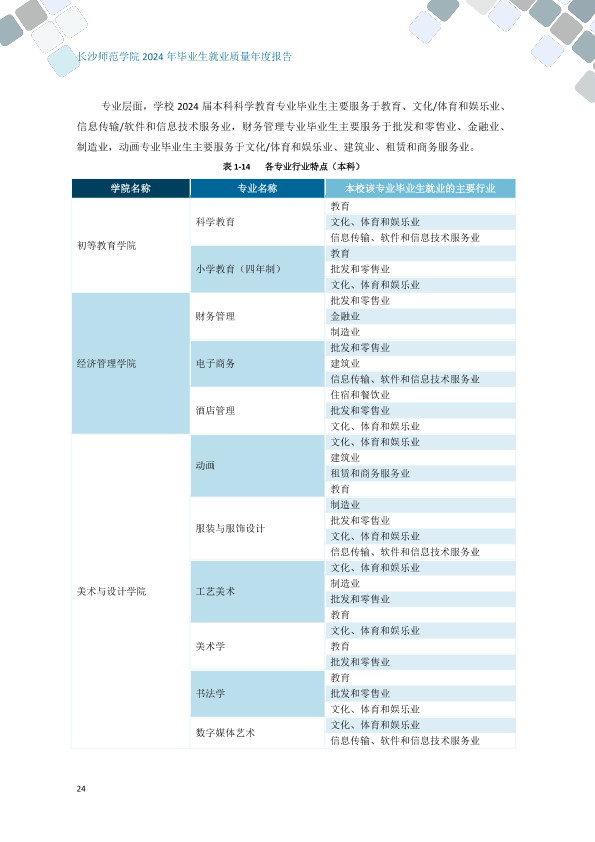 长沙师范学院2024年毕业生就业质量年度报告

专业层面，学校2024届本科科学教育专业毕业生主要服务于教育、文化/体育和娱乐业、信息传输/软件和信息技术服务业，财务管理专业毕业生主要服务于批发和零售业、金融业、制造业，动画专业毕业生主要服务于文化/体育和娱乐业、建筑业、租赁和商务服务业。

表1-14 各专业行业特点（本科）

| 学院名称 | 专业名称 | 本校该专业毕业生就业的主要行业 |
|---|---|---|
| 初等教育学院 | 科学教育 | 教育 |
|  |  | 文化、体育和娱乐业 |
|  |  | 信息传输、软件和信息技术服务业 |
|  | 小学教育（四年制） | 教育 |
|  |  | 批发和零售业 |
|  |  | 文化、体育和娱乐业 |
| 经济管理学院 | 财务管理 | 批发和零售业 |
|  |  | 金融业 |
|  |  | 制造业 |
|  | 电子商务 | 批发和零售业 |
|  |  | 建筑业 |
|  |  | 信息传输、软件和信息技术服务业 |
|  | 酒店管理 | 住宿和餐饮业 |
|  |  | 批发和零售业 |
|  |  | 文化、体育和娱乐业 |
| 美术与设计学院 | 动画 | 文化、体育和娱乐业 |
|  |  | 建筑业 |
|  |  | 租赁和商务服务业 |
|  |  | 教育 |
|  | 服装与服饰设计 | 制造业 |
|  |  | 批发和零售业 |
|  |  | 文化、体育和娱乐业 |
|  |  | 信息传输、软件和信息技术服务业 |
|  | 工艺美术 | 文化、体育和娱乐业 |
|  |  | 制造业 |
|  |  | 批发和零售业 |
|  |  | 教育 |
|  | 美术学 | 文化、体育和娱乐业 |
|  |  | 教育 |
|  |  | 批发和零售业 |
|  | 书法学 | 教育 |
|  |  | 批发和零售业 |
|  |  | 文化、体育和娱乐业 |
|  | 数字媒体艺术 | 文化、体育和娱乐业 |
|  |  | 信息传输、软件和信息技术服务业 |

24